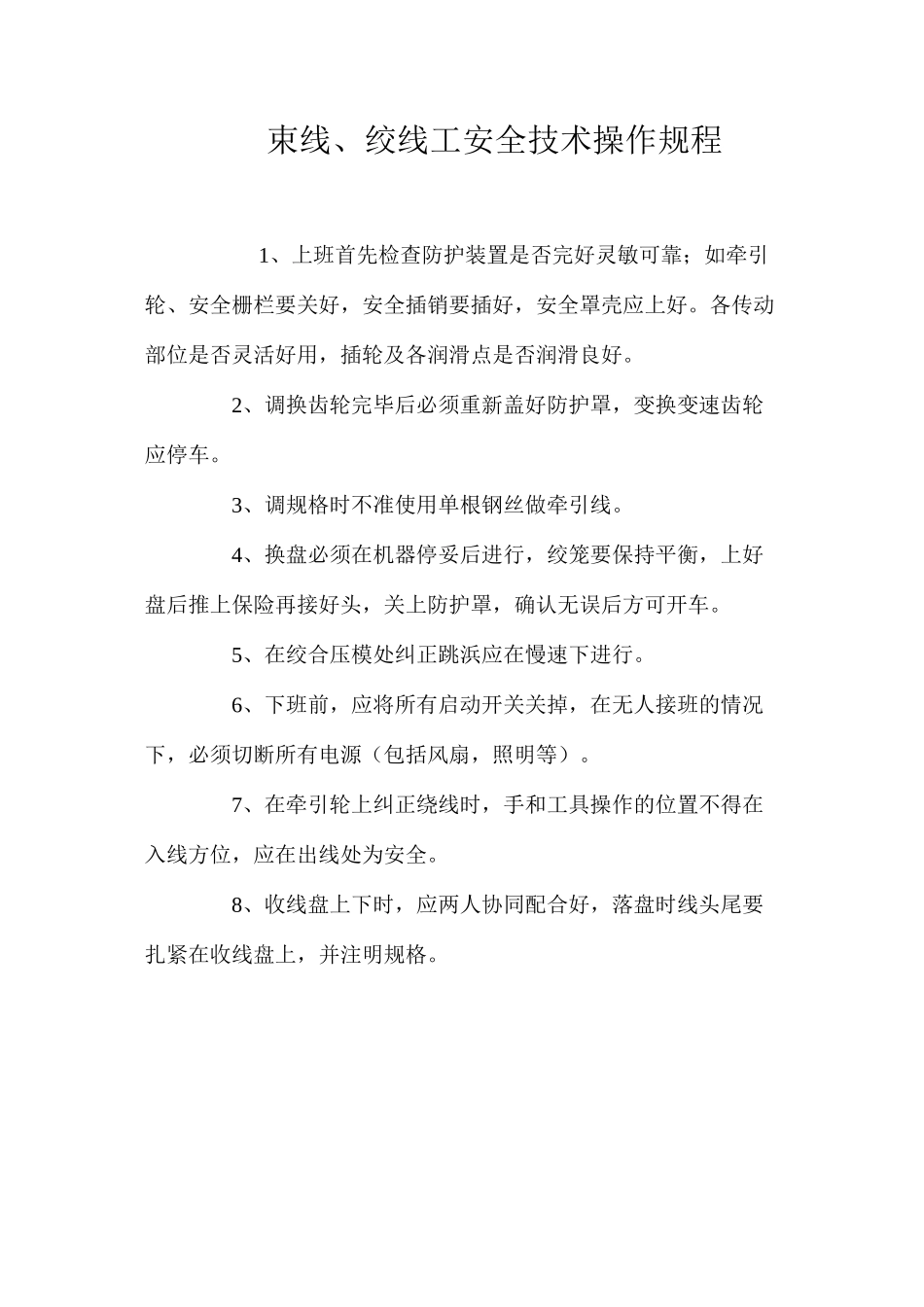 束线、绞线工安全技术操作规程

1、上班首先检查防护装置是否完好灵敏可靠；如牵引轮、安全栅栏要关好，安全插销要插好，安全罩壳应上好。各传动部位是否灵活好用，插轮及各润滑点是否润滑良好。

2、调换齿轮完毕后必须重新盖好防护罩，变换变速齿轮应停车。

3、调规格时不准使用单根钢丝做牵引线。

4、换盘必须在机器停妥后进行，绞笼要保持平衡，上好盘后推上保险再接好头，关上防护罩，确认无误后方可开车。

5、在绞合压模处纠正跳浜应在慢速下进行。

6、下班前，应将所有启动开关关掉，在无人接班的情况下，必须切断所有电源（包括风扇，照明等）。

7、在牵引轮上纠正绕线时，手和工具操作的位置不得在入线方位，应在出线处为安全。

8、收线盘上下时，应两人协同配合好，落盘时线头尾要扎紧在收线盘上，并注明规格。